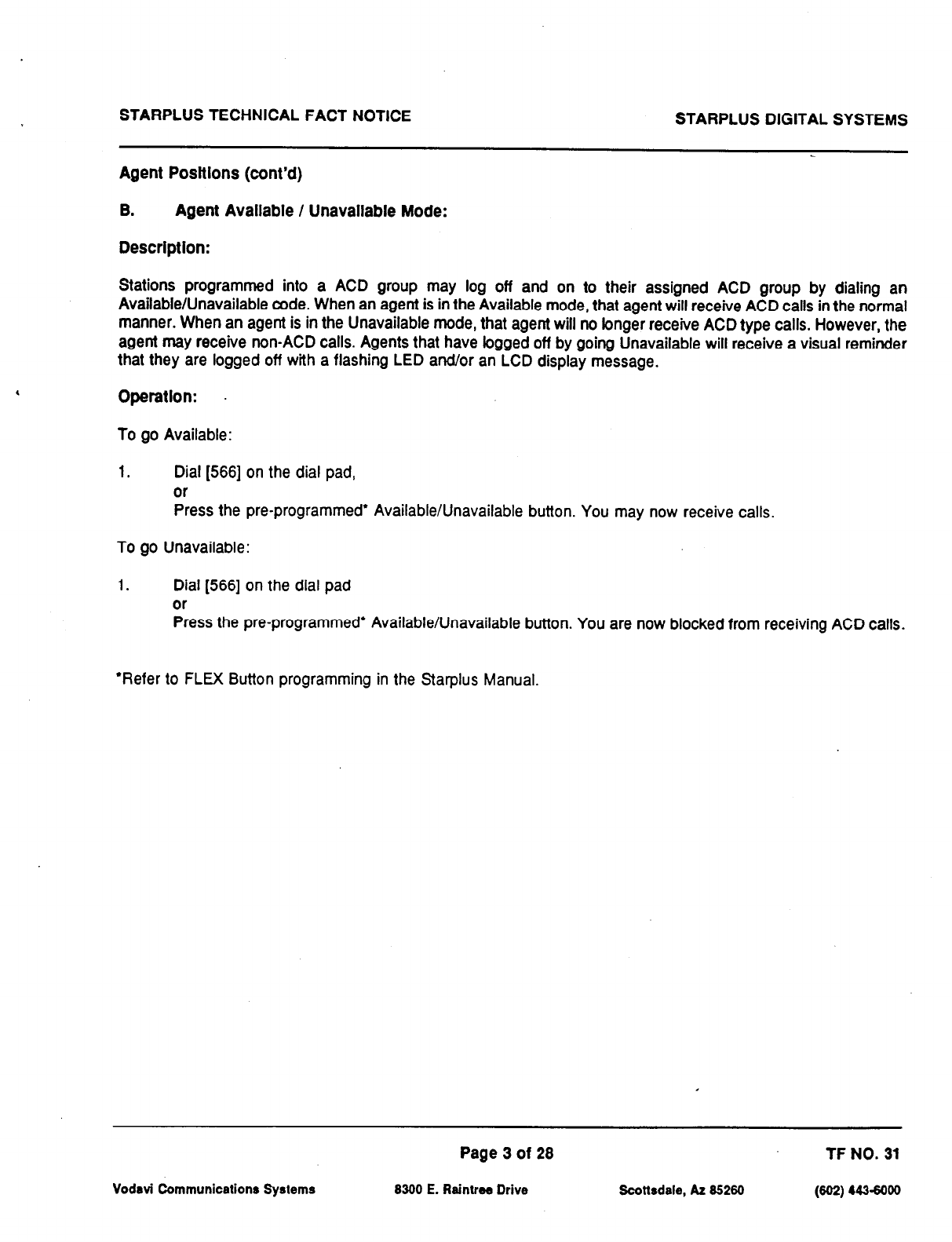 STARPLUS TECHNICAL FACT NOTICE

STARPLUS DIGITAL SYSTEMS

Agent Positions (cont'd)

B. Agent Available / Unavailable Mode:

Description:

Stations programmed into a ACD group may log off and on to their assigned ACD group by dialing an Available/Unavailable code. When an agent is in the Available mode, that agent will receive ACD calls in the normal manner. When an agent is in the Unavailable mode, that agent will no longer receive ACD type calls. However, the agent may receive non-ACD calls. Agents that have logged off by going Unavailable will receive a visual reminder that they are logged off with a flashing LED and/or an LCD display message.

Operation:

To go Available:

1. Dial [566] on the dial pad,
or
Press the pre-programmed* Available/Unavailable button. You may now receive calls.

To go Unavailable:

1. Dial [566] on the dial pad
or
Press the pre-programmed* Available/Unavailable button. You are now blocked from receiving ACD calls.

*Refer to FLEX Button programming in the Starplus Manual.

Page 3 of 28

TF NO. 31

Vodavi Communications Systems

8300 E. Raintree Drive

Scottsdale, Az 85260

(602) 443-6000